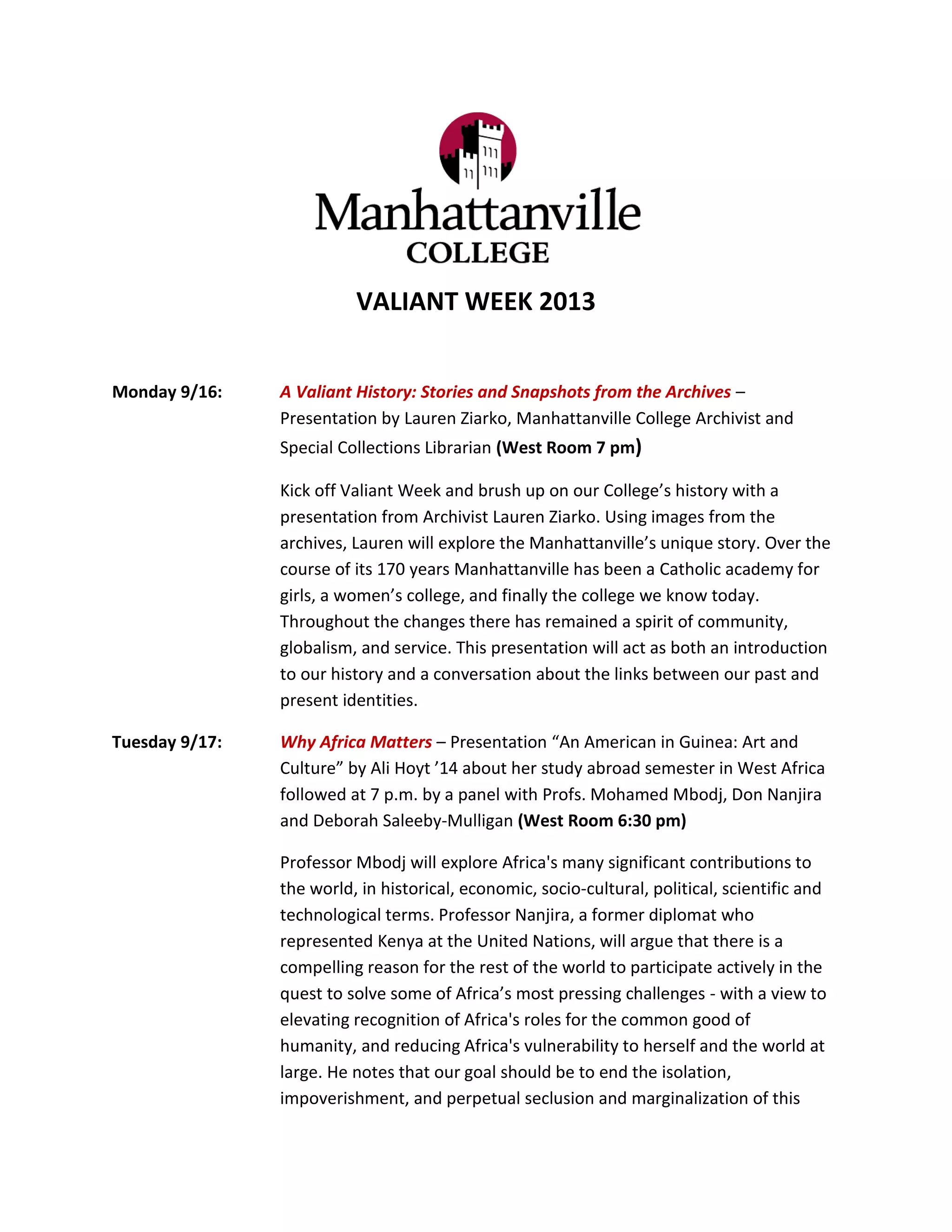 Manhattanville COLLEGE

VALIANT WEEK 2013

Monday 9/16:

A Valiant History: Stories and Snapshots from the Archives – Presentation by Lauren Ziarko, Manhattanville College Archivist and Special Collections Librarian (West Room 7 pm)

Kick off Valiant Week and brush up on our College's history with a presentation from Archivist Lauren Ziarko. Using images from the archives, Lauren will explore the Manhattanville's unique story. Over the course of its 170 years Manhattanville has been a Catholic academy for girls, a women's college, and finally the college we know today. Throughout the changes there has remained a spirit of community, globalism, and service. This presentation will act as both an introduction to our history and a conversation about the links between our past and present identities.

Tuesday 9/17:

Why Africa Matters – Presentation "An American in Guinea: Art and Culture" by Ali Hoyt '14 about her study abroad semester in West Africa followed at 7 p.m. by a panel with Profs. Mohamed Mbodj, Don Nanjira and Deborah Saleeby-Mulligan (West Room 6:30 pm)

Professor Mbodj will explore Africa's many significant contributions to the world, in historical, economic, socio-cultural, political, scientific and technological terms. Professor Nanjira, a former diplomat who represented Kenya at the United Nations, will argue that there is a compelling reason for the rest of the world to participate actively in the quest to solve some of Africa's most pressing challenges - with a view to elevating recognition of Africa's roles for the common good of humanity, and reducing Africa's vulnerability to herself and the world at large. He notes that our goal should be to end the isolation, impoverishment, and perpetual seclusion and marginalization of this